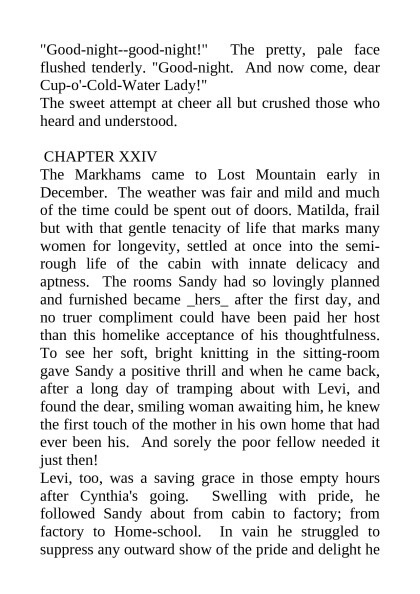 "Good-night--good-night!" The pretty, pale face flushed tenderly. "Good-night. And now come, dear Cup-o'-Cold-Water Lady!"
The sweet attempt at cheer all but crushed those who heard and understood.

CHAPTER XXIV
The Markhams came to Lost Mountain early in December. The weather was fair and mild and much of the time could be spent out of doors. Matilda, frail but with that gentle tenacity of life that marks many women for longevity, settled at once into the semi-rough life of the cabin with innate delicacy and aptness. The rooms Sandy had so lovingly planned and furnished became _hers_ after the first day, and no truer compliment could have been paid her host than this homelike acceptance of his thoughtfulness. To see her soft, bright knitting in the sitting-room gave Sandy a positive thrill and when he came back, after a long day of tramping about with Levi, and found the dear, smiling woman awaiting him, he knew the first touch of the mother in his own home that had ever been his. And sorely the poor fellow needed it just then!
Levi, too, was a saving grace in those empty hours after Cynthia's going. Swelling with pride, he followed Sandy about from cabin to factory; from factory to Home-school. In vain he struggled to suppress any outward show of the pride and delight he